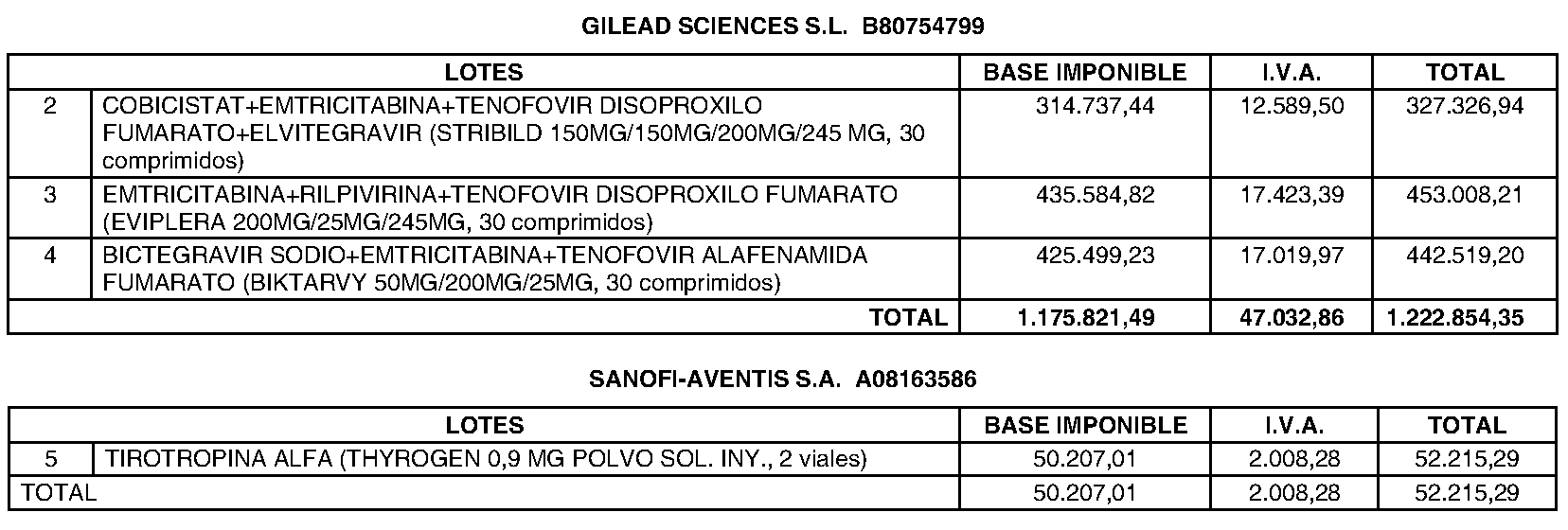 GILEAD SCIENCES S.L. B80754799

| LOTES | | BASE IMPONIBLE | I.V.A. | TOTAL |
|---|---|---|---|---|
| 2 | COBICISTAT+EMTRICITABINA+TENOFOVIR DISOPROXILO FUMARATO+ELVITEGRAVIR (STRIBILD 150MG/150MG/200MG/245 MG, 30 comprimidos) | 314.737,44 | 12.589,50 | 327.326,94 |
| 3 | EMTRICITABINA+RILPIVIRINA+TENOFOVIR DISOPROXILO FUMARATO (EVIPLERA 200MG/25MG/245MG, 30 comprimidos) | 435.584,82 | 17.423,39 | 453.008,21 |
| 4 | BICTEGRAVIR SODIO+EMTRICITABINA+TENOFOVIR ALAFENAMIDA FUMARATO (BIKTARVY 50MG/200MG/25MG, 30 comprimidos) | 425.499,23 | 17.019,97 | 442.519,20 |
| | TOTAL | 1.175.821,49 | 47.032,86 | 1.222.854,35 |

SANOFI-AVENTIS S.A. A08163586

| LOTES | | BASE IMPONIBLE | I.V.A. | TOTAL |
|---|---|---|---|---|
| 5 | TIROTROPINA ALFA (THYROGEN 0,9 MG POLVO SOL. INY., 2 viales) | 50.207,01 | 2.008,28 | 52.215,29 |
| TOTAL | | 50.207,01 | 2.008,28 | 52.215,29 |